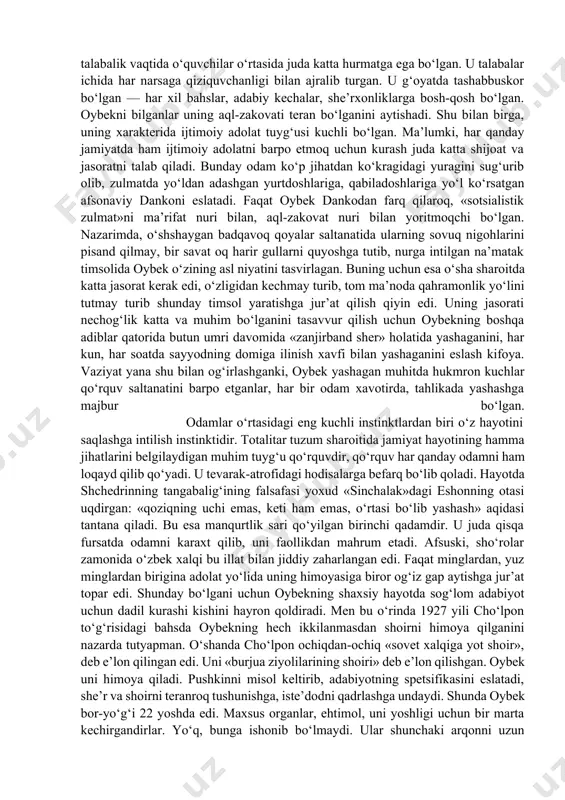 talabalik vaqtida o‘quvchilar o‘rtasida juda katta hurmatga ega bo‘lgan. U talabalar ichida har narsaga qiziquvchanligi bilan ajralib turgan. U g‘oyatda tashabbuskor bo‘lgan — har xil bahslar, adabiy kechalar, she’rxonliklarga bosh-qosh bo‘lgan. Oybekni bilganlar uning aql-zakovati teran bo‘lganini aytishadi. Shu bilan birga, uning xarakterida ijtimoiy adolat tuyg‘usi kuchli bo‘lgan. Ma’lumki, har qanday jamiyatda ham ijtimoiy adolatni barpo etmoq uchun kurash juda katta shijoat va jasoratni talab qiladi. Bunday odam ko‘p jihatdan ko‘kragidagi yuragini sug‘urib olib, zulmatda yo‘ldan adashgan yurtdoshlariga, qabiladoshlariga yo‘l ko‘rsatgan afsonaviy Dankoni eslatadi. Faqat Oybek Dankodan farq qilaroq, «sotsialistik zulmat»ni ma’rifat nuri bilan, aql-zakovat nuri bilan yoritmoqchi bo‘lgan. Nazarimda, o‘shshaygan badqavoq qoyalar saltanatida ularning sovuq nigohlarini pisand qilmay, bir savat oq harir gullarni quyoshga tutib, nurga intilgan na’matak timsolida Oybek o‘zining asl niyatini tasvirlagan. Buning uchun esa o‘sha sharoitda katta jasorat kerak edi, o‘zligidan kechmay turib, tom ma’noda qahramonlik yo‘lini tutmay turib shunday timsol yaratishga jur’at qilish qiyin edi. Uning jasorati nechog‘lik katta va muhim bo‘lganini tasavvur qilish uchun Oybekning boshqa adiblar qatorida butun umri davomida «zanjirband sher» holatida yashaganini, har kun, har soatda sayyodning domiga ilinish xavfi bilan yashaganini eslash kifoya. Vaziyat yana shu bilan og‘irlashganki, Oybek yashagan muhitda hukmron kuchlar qo‘rquv saltanatini barpo etganlar, har bir odam xavotirda, tahlikada yashashga majbur bo‘lgan. Odamlar o‘rtasidagi eng kuchli instinktlardan biri o‘z hayotini saqlashga intilish instinktidir. Totalitar tuzum sharoitida jamiyat hayotining hamma jihatlarini belgilaydigan muhim tuyg‘u qo‘rquvdir, qo‘rquv har qanday odamni ham loqayd qilib qo‘yadi. U tevarak-atrofidagi hodisalarga befarq bo‘lib qoladi. Hayotda Shchedrinning tangabalig‘ining falsafasi yoxud «Sinchalak»dagi Eshonning otasi uqdirgan: «qoziqning uchi emas, keti ham emas, o‘rtasi bo‘lib yashash» aqidasi tantana qiladi. Bu esa manqurtlik sari qo‘yilgan birinchi qadamdir. U juda qisqa fursatda odamni karaxt qilib, uni faollikdan mahrum etadi. Afsuski, sho‘rolar zamonida o‘zbek xalqi bu illat bilan jiddiy zaharlangan edi. Faqat minglardan, yuz minglardan birigina adolat yo‘lida uning himoyasiga biror og‘iz gap aytishga jur’at topar edi. Shunday bo‘lgani uchun Oybekning shaxsiy hayotda sog‘lom adabiyot uchun dadil kurashi kishini hayron qoldiradi. Men bu o‘rinda 1927 yili Cho‘lpon to‘g‘risidagi bahsda Oybekning hech ikkilanmasdan shoirni himoya qilganini nazarda tutyapman. O‘shanda Cho‘lpon ochiqdan-ochiq «sovet xalqiga yot shoir», deb e’lon qilingan edi. Uni «burjua ziyolilarining shoiri» deb e’lon qilishgan. Oybek uni himoya qiladi. Pushkinni misol keltirib, adabiyotning spetsifikasini eslatadi, she’r va shoirni teranroq tushunishga, iste’dodni qadrlashga undaydi. Shunda Oybek bor-yo‘g‘i 22 yoshda edi. Maxsus organlar, ehtimol, uni yoshligi uchun bir marta kechirgandirlar. Yo‘q, bunga ishonib bo‘lmaydi. Ular shunchaki arqonni uzun